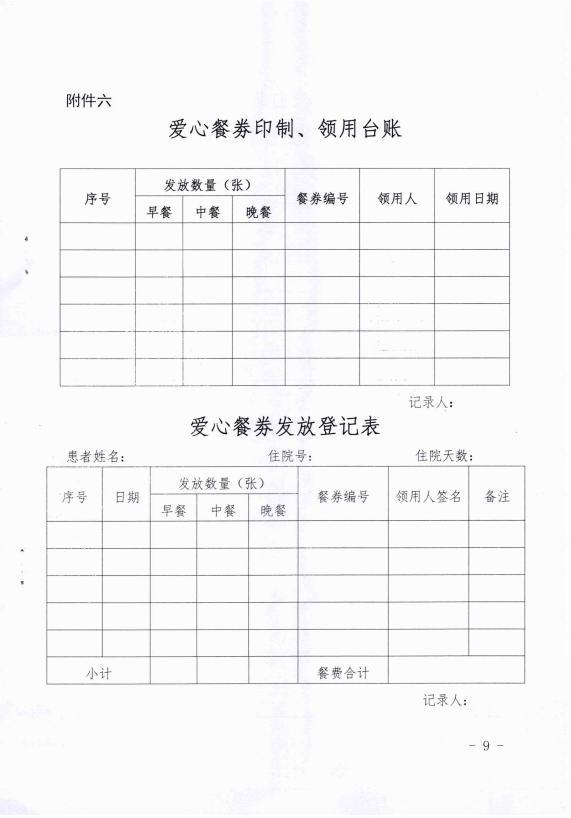 附件六

爱心餐券印制、领用台账

| 序号 | 发放数量（张） | | | 餐券编号 | 领用人 | 领用日期 |
|---|---|---|---|---|---|---|
| | 早餐 | 中餐 | 晚餐 | | | |
| | | | | | | |
| | | | | | | |
| | | | | | | |
| | | | | | | |
| | | | | | | |
| | | | | | | |

记录人：

爱心餐券发放登记表

患者姓名： 住院号： 住院天数：

| 序号 | 日期 | 发放数量（张） | | | 餐券编号 | 领用人签名 | 备注 |
|---|---|---|---|---|---|---|---|
| | | 早餐 | 中餐 | 晚餐 | | | |
| | | | | | | | |
| | | | | | | | |
| | | | | | | | |
| | | | | | | | |
| | | | | | | | |
| 小计 | | | | | 餐费合计 | | |

记录人：

- 9 -